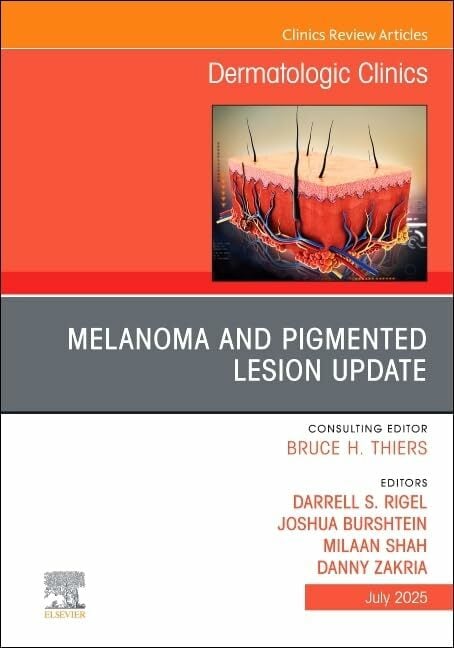 Clinics Review Articles

Dermatologic Clinics

MELANOMA AND PIGMENTED LESION UPDATE

CONSULTING EDITOR
BRUCE H. THIERS

EDITORS
DARRELL S. RIGEL
JOSHUA BURSHTEIN
MILAAN SHAH
DANNY ZAKRIA

ELSEVIER

July 2025